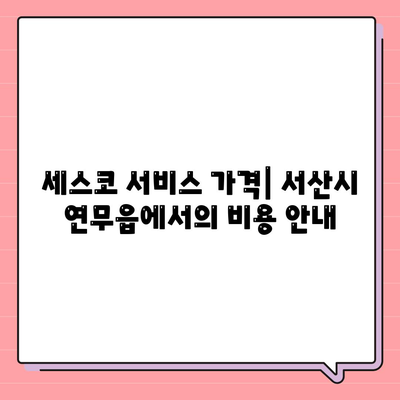 세스코 서비스 가격| 서산시 연무읍에서의 비용 안내